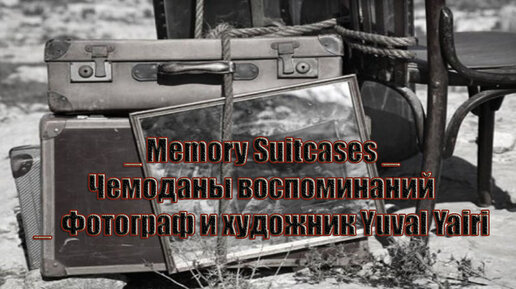 _ Memory Suitcases _
Чемоданы воспоминаний
_ Фотограф и художник Yuval Yairi